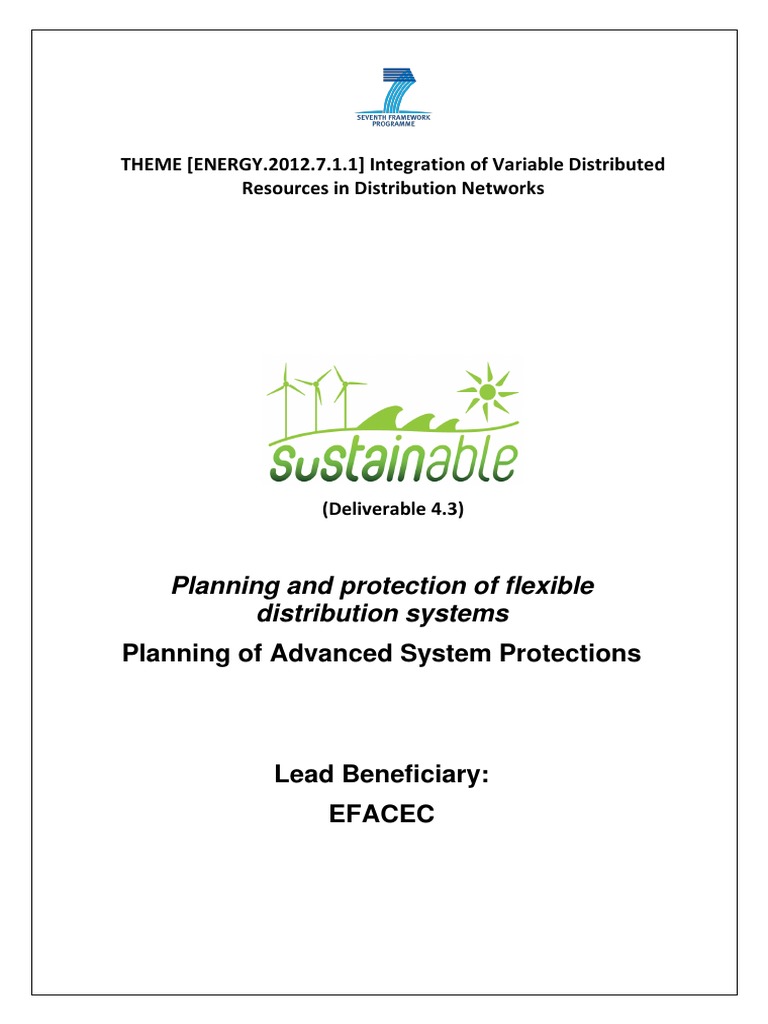 SEVENTH FRAMEWORK PROGRAMME

THEME [ENERGY.2012.7.1.1] Integration of Variable Distributed Resources in Distribution Networks

sustainable

(Deliverable 4.3)

Planning and protection of flexible distribution systems

Planning of Advanced System Protections

Lead Beneficiary:

EFACEC